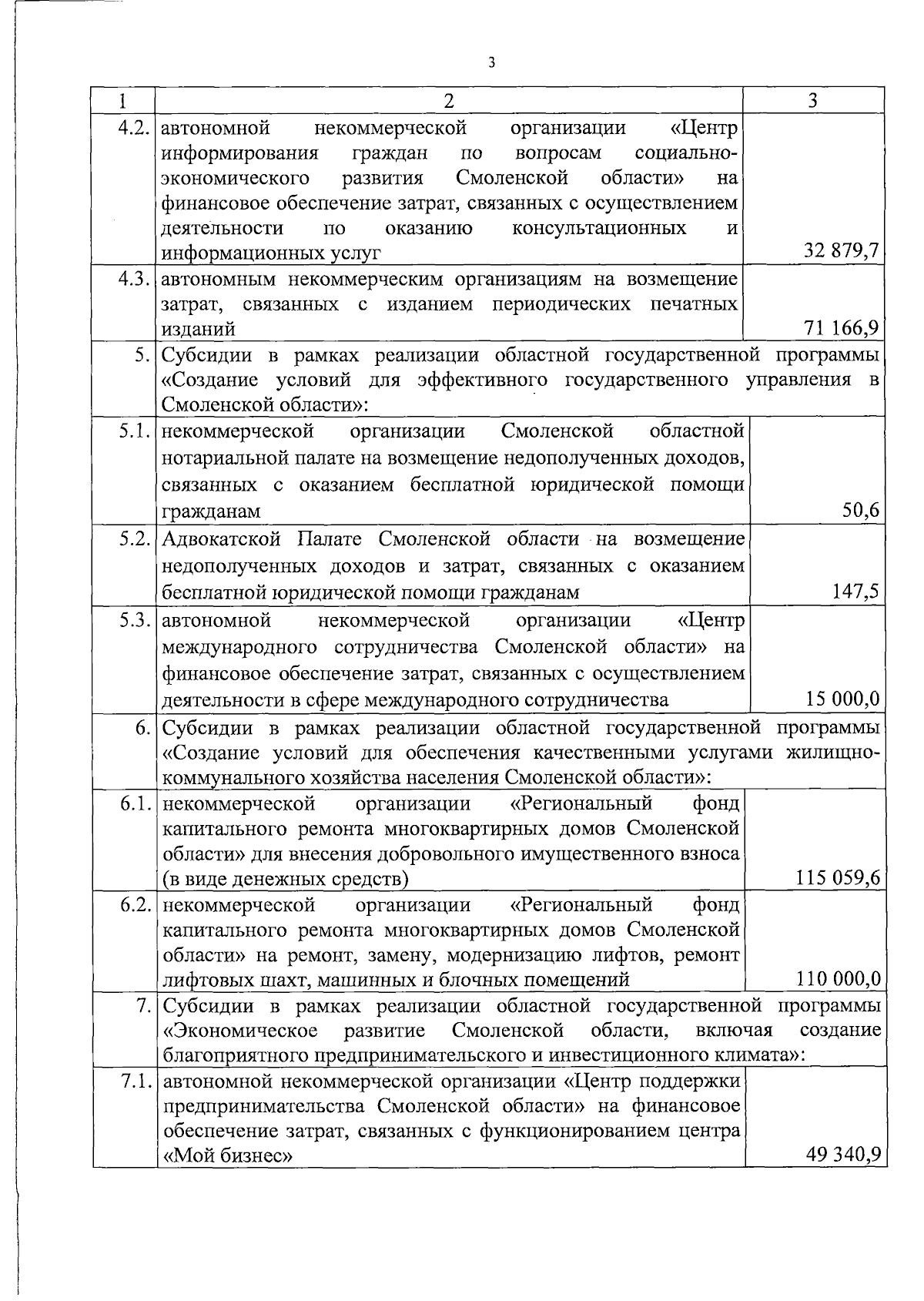 3

| 1 | 2 | 3 |
|---|---|---|
| 4.2. | автономной некоммерческой организации «Центр информирования граждан по вопросам социально-экономического развития Смоленской области» на финансовое обеспечение затрат, связанных с осуществлением деятельности по оказанию консультационных и информационных услуг | 32 879,7 |
| 4.3. | автономным некоммерческим организациям на возмещение затрат, связанных с изданием периодических печатных изданий | 71 166,9 |
| 5. | Субсидии в рамках реализации областной государственной программы «Создание условий для эффективного государственного управления в Смоленской области»: | |
| 5.1. | некоммерческой организации Смоленской областной нотариальной палате на возмещение недополученных доходов, связанных с оказанием бесплатной юридической помощи гражданам | 50,6 |
| 5.2. | Адвокатской Палате Смоленской области на возмещение недополученных доходов и затрат, связанных с оказанием бесплатной юридической помощи гражданам | 147,5 |
| 5.3. | автономной некоммерческой организации «Центр международного сотрудничества Смоленской области» на финансовое обеспечение затрат, связанных с осуществлением деятельности в сфере международного сотрудничества | 15 000,0 |
| 6. | Субсидии в рамках реализации областной государственной программы «Создание условий для обеспечения качественными услугами жилищно-коммунального хозяйства населения Смоленской области»: | |
| 6.1. | некоммерческой организации «Региональный фонд капитального ремонта многоквартирных домов Смоленской области» для внесения добровольного имущественного взноса (в виде денежных средств) | 115 059,6 |
| 6.2. | некоммерческой организации «Региональный фонд капитального ремонта многоквартирных домов Смоленской области» на ремонт, замену, модернизацию лифтов, ремонт лифтовых шахт, машинных и блочных помещений | 110 000,0 |
| 7. | Субсидии в рамках реализации областной государственной программы «Экономическое развитие Смоленской области, включая создание благоприятного предпринимательского и инвестиционного климата»: | |
| 7.1. | автономной некоммерческой организации «Центр поддержки предпринимательства Смоленской области» на финансовое обеспечение затрат, связанных с функционированием центра «Мой бизнес» | 49 340,9 |